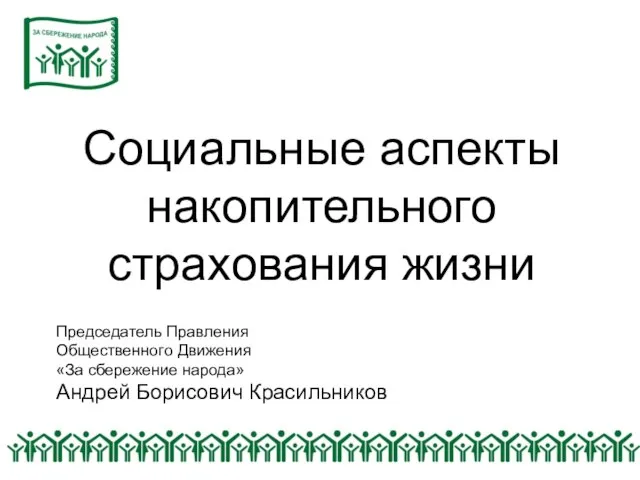 ЗА СБЕРЕЖЕНИЕ НАРОДА

Социальные аспекты накопительного страхования жизни

Председатель Правления
Общественного Движения
«За сбережение народа»
Андрей Борисович Красильников